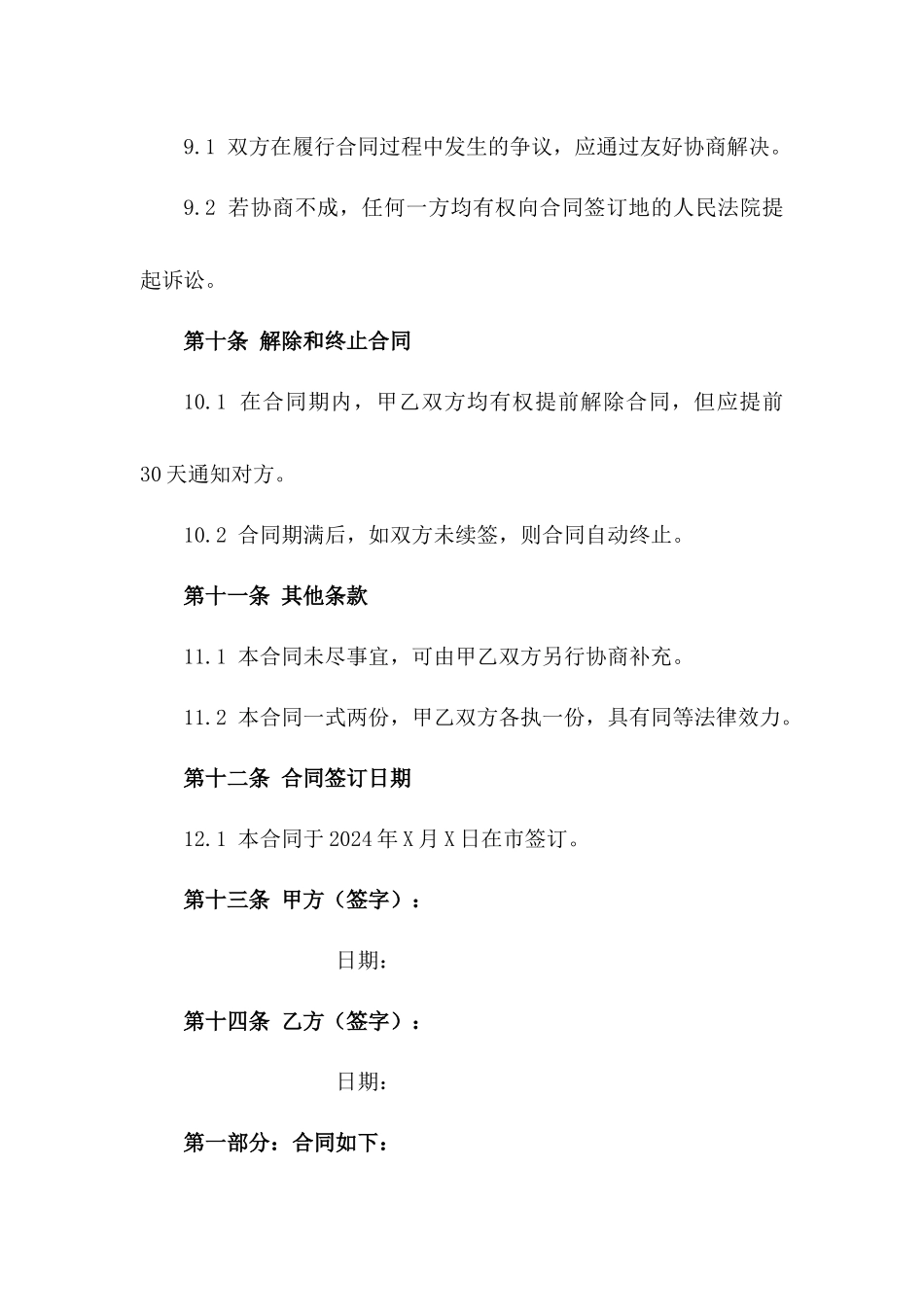 9.1 双方在履行合同过程中发生的争议，应通过友好协商解决。

9.2 若协商不成，任何一方均有权向合同签订地的人民法院提起诉讼。

第十条 解除和终止合同

10.1 在合同期内，甲乙双方均有权提前解除合同，但应提前30天通知对方。

10.2 合同期满后，如双方未续签，则合同自动终止。

第十一条 其他条款

11.1 本合同未尽事宜，可由甲乙双方另行协商补充。

11.2 本合同一式两份，甲乙双方各执一份，具有同等法律效力。

第十二条 合同签订日期

12.1 本合同于2024年X月X日在市签订。

第十三条 甲方（签字）：

日期：

第十四条 乙方（签字）：

日期：

第一部分：合同如下：